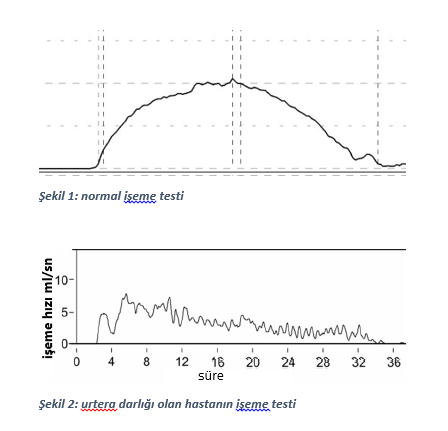 Şekil 1: normal işeme testi

işeme hızı ml/sn

10

5

0

0 4 8 12 16 20 24 28 32 36

süre

Şekil 2: urtera darlığı olan hastanın işeme testi